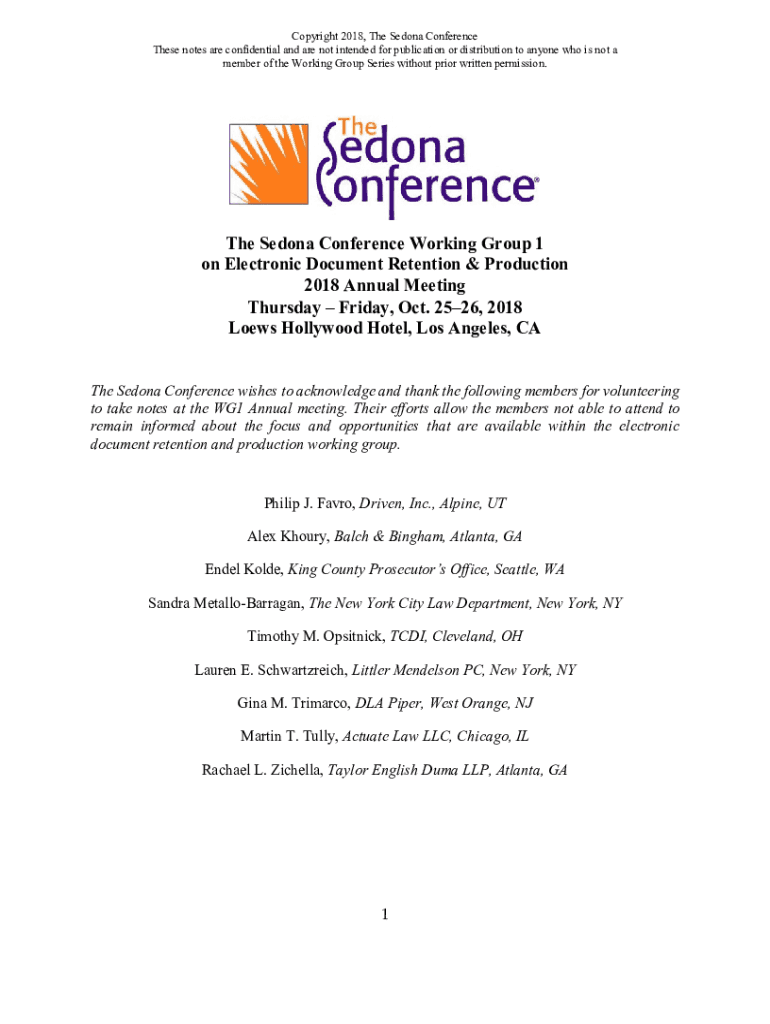 Copyright 2018, The Sedona Conference
These notes are confidential and are not intended for publication or distribution to anyone who is not a member of the Working Group Series without prior written permission.

The Sedona Conference®

The Sedona Conference Working Group 1
on Electronic Document Retention & Production
2018 Annual Meeting
Thursday – Friday, Oct. 25–26, 2018
Loews Hollywood Hotel, Los Angeles, CA

The Sedona Conference wishes to acknowledge and thank the following members for volunteering to take notes at the WG1 Annual meeting. Their efforts allow the members not able to attend to remain informed about the focus and opportunities that are available within the electronic document retention and production working group.

Philip J. Favro, Driven, Inc., Alpine, UT

Alex Khoury, Balch & Bingham, Atlanta, GA

Endel Kolde, King County Prosecutor's Office, Seattle, WA

Sandra Metallo-Barragan, The New York City Law Department, New York, NY

Timothy M. Opsitnick, TCDI, Cleveland, OH

Lauren E. Schwartzreich, Littler Mendelson PC, New York, NY

Gina M. Trimarco, DLA Piper, West Orange, NJ

Martin T. Tully, Actuate Law LLC, Chicago, IL

Rachael L. Zichella, Taylor English Duma LLP, Atlanta, GA

1